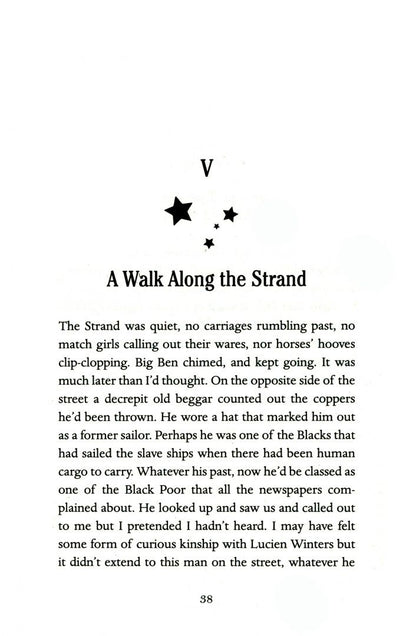 V

A Walk Along the Strand

The Strand was quiet, no carriages rumbling past, no match girls calling out their wares, nor horses' hooves clip-clopping. Big Ben chimed, and kept going. It was much later than I'd thought. On the opposite side of the street a decrepit old beggar counted out the coppers he'd been thrown. He wore a hat that marked him out as a former sailor. Perhaps he was one of the Blacks that had sailed the slave ships when there had been human cargo to carry. Whatever his past, now he'd be classed as one of the Black Poor that all the newspapers complained about. He looked up and saw us and called out to me but I pretended I hadn't heard. I may have felt some form of curious kinship with Lucien Winters but it didn't extend to this man on the street, whatever he

38